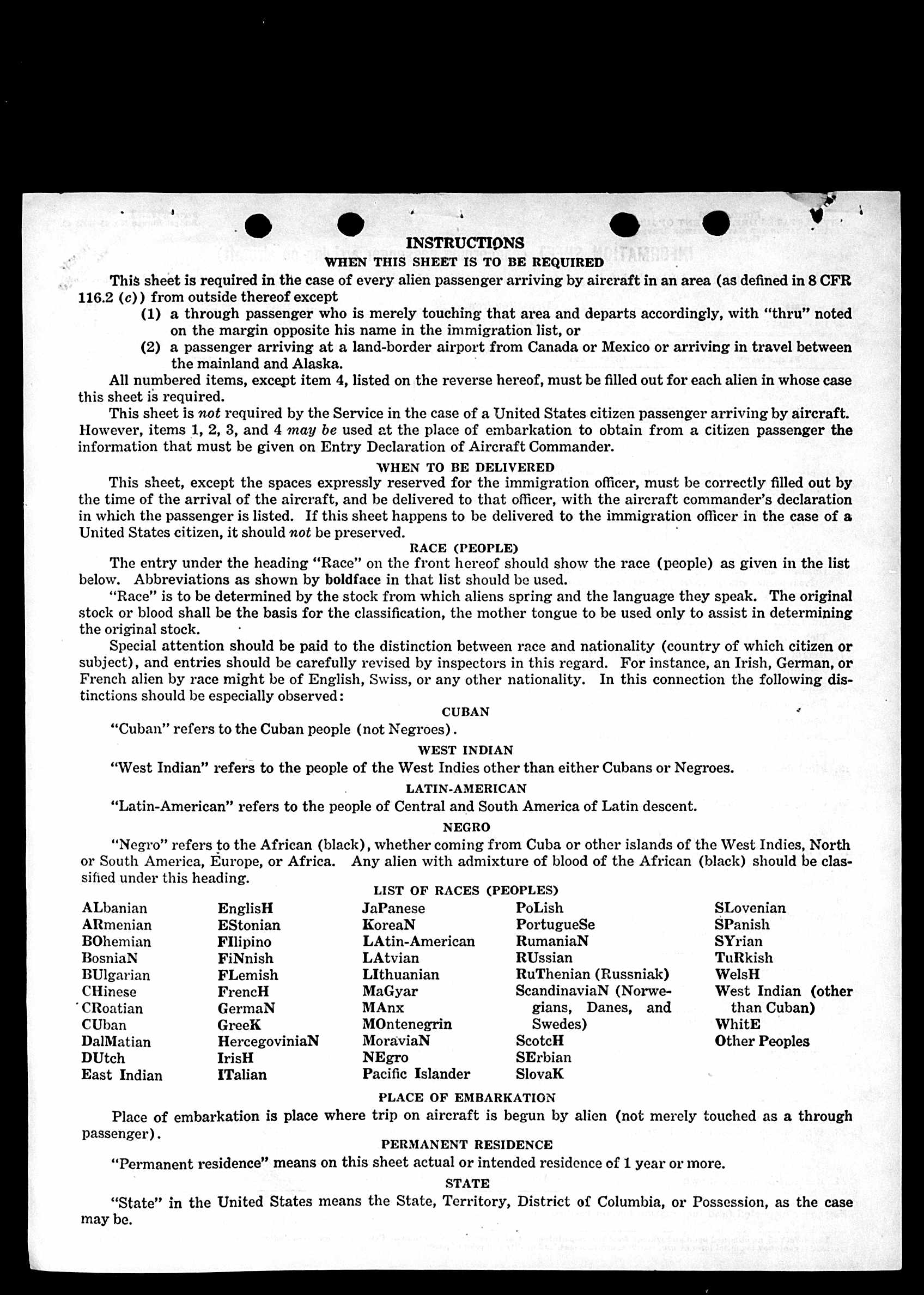 INSTRUCTIONS
WHEN THIS SHEET IS TO BE REQUIRED

This sheet is required in the case of every alien passenger arriving by aircraft in an area (as defined in 8 CFR 116.2 (c)) from outside thereof except

(1) a through passenger who is merely touching that area and departs accordingly, with "thru" noted on the margin opposite his name in the immigration list, or

(2) a passenger arriving at a land-border airport from Canada or Mexico or arriving in travel between the mainland and Alaska.

All numbered items, except item 4, listed on the reverse hereof, must be filled out for each alien in whose case this sheet is required.

This sheet is not required by the Service in the case of a United States citizen passenger arriving by aircraft. However, items 1, 2, 3, and 4 may be used at the place of embarkation to obtain from a citizen passenger the information that must be given on Entry Declaration of Aircraft Commander.

WHEN TO BE DELIVERED

This sheet, except the spaces expressly reserved for the immigration officer, must be correctly filled out by the time of the arrival of the aircraft, and be delivered to that officer, with the aircraft commander's declaration in which the passenger is listed. If this sheet happens to be delivered to the immigration officer in the case of a United States citizen, it should not be preserved.

RACE (PEOPLE)

The entry under the heading "Race" on the front hereof should show the race (people) as given in the list below. Abbreviations as shown by boldface in that list should be used.

"Race" is to be determined by the stock from which aliens spring and the language they speak. The original stock or blood shall be the basis for the classification, the mother tongue to be used only to assist in determining the original stock.

Special attention should be paid to the distinction between race and nationality (country of which citizen or subject), and entries should be carefully revised by inspectors in this regard. For instance, an Irish, German, or French alien by race might be of English, Swiss, or any other nationality. In this connection the following distinctions should be especially observed:

CUBAN

"Cuban" refers to the Cuban people (not Negroes).

WEST INDIAN

"West Indian" refers to the people of the West Indies other than either Cubans or Negroes.

LATIN-AMERICAN

"Latin-American" refers to the people of Central and South America of Latin descent.

NEGRO

"Negro" refers to the African (black), whether coming from Cuba or other islands of the West Indies, North or South America, Europe, or Africa. Any alien with admixture of blood of the African (black) should be classified under this heading.

LIST OF RACES (PEOPLES)

ALbanian
ARmenian
BOhemian
BosniaN
BUlgarian
CHinese
CRoatian
CUban
DalMatian
DUtch
East Indian

EnglisH
EStonian
FIlipino
FiNnish
FLemish
FrencH
GermaN
GreeK
HercegoviniaN
IrisH
ITalian

JaPanese
KoreaN
LAtin-American
LAtvian
LIthuanian
MaGyar
MAnx
MOntenegrin
MoraviaN
NEgro
Pacific Islander

PoLish
PortugueSe
RumaniaN
RUssian
RuThenian (Russniak)
ScandinaviaN (Norwegians, Danes, and Swedes)
ScotcH
SErbian
SlovaK

SLovenian
SPanish
SYrian
TuRkish
WelsH
West Indian (other than Cuban)
WhitE
Other Peoples

PLACE OF EMBARKATION

Place of embarkation is place where trip on aircraft is begun by alien (not merely touched as a through passenger).

PERMANENT RESIDENCE

"Permanent residence" means on this sheet actual or intended residence of 1 year or more.

STATE

"State" in the United States means the State, Territory, District of Columbia, or Possession, as the case may be.